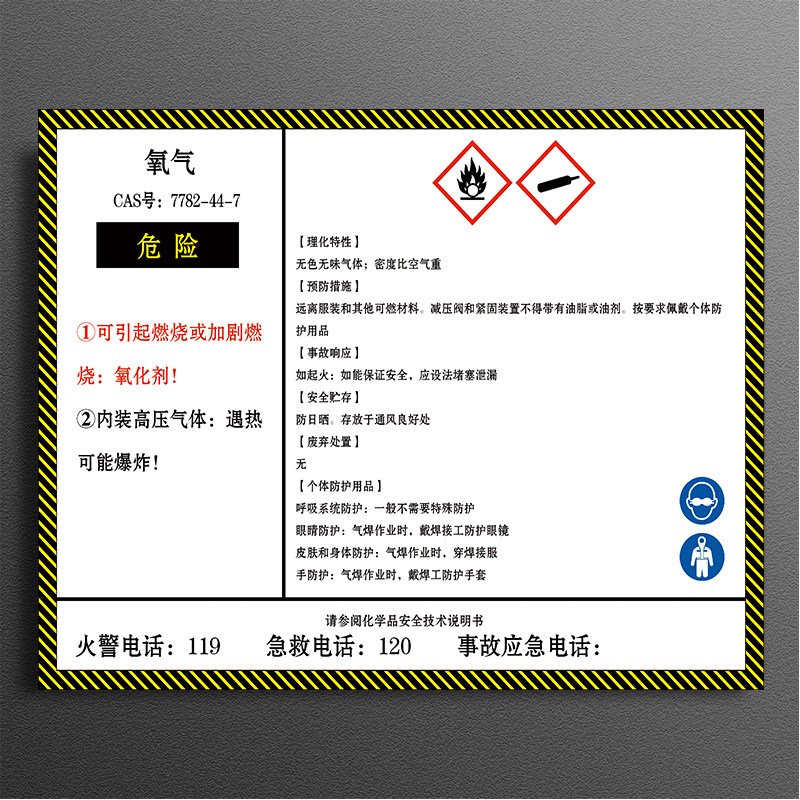 氧气
CAS号：7782-44-7

危险

①可引起燃烧或加剧燃烧：氧化剂！

②内装高压气体：遇热可能爆炸！

【理化特性】
无色无味气体；密度比空气重

【预防措施】
远离服装和其他可燃材料。减压阀和紧固装置不得带有油脂或油剂。按要求佩戴个体防护用品

【事故响应】
如起火：如能保证安全，应设法堵塞泄漏

【安全贮存】
防日晒。存放于通风良好处

【废弃处置】
无

【个体防护用品】
呼吸系统防护：一般不需要特殊防护
眼睛防护：气焊作业时，戴焊接工防护眼镜
皮肤和身体防护：气焊作业时，穿焊接服
手防护：气焊作业时，戴焊工防护手套

请参阅化学品安全技术说明书
火警电话：119 急救电话：120 事故应急电话：